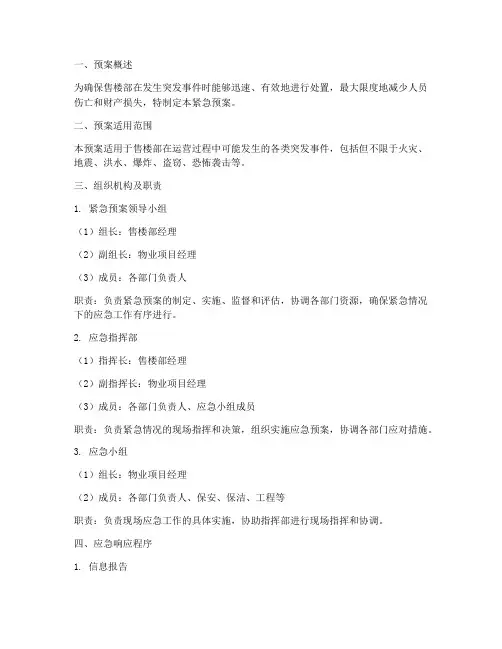 一、预案概述

为确保售楼部在发生突发事件时能够迅速、有效地进行处置，最大限度地减少人员伤亡和财产损失，特制定本紧急预案。

二、预案适用范围

本预案适用于售楼部在运营过程中可能发生的各类突发事件，包括但不限于火灾、地震、洪水、爆炸、盗窃、恐怖袭击等。

三、组织机构及职责

1. 紧急预案领导小组

（1）组长：售楼部经理

（2）副组长：物业项目经理

（3）成员：各部门负责人

职责：负责紧急预案的制定、实施、监督和评估，协调各部门资源，确保紧急情况下的应急工作有序进行。

2. 应急指挥部

（1）指挥长：售楼部经理

（2）副指挥长：物业项目经理

（3）成员：各部门负责人、应急小组成员

职责：负责紧急情况的现场指挥和决策，组织实施应急预案，协调各部门应对措施。

3. 应急小组

（1）组长：物业项目经理

（2）成员：各部门负责人、保安、保洁、工程等

职责：负责现场应急工作的具体实施，协助指挥部进行现场指挥和协调。

四、应急响应程序

1. 信息报告